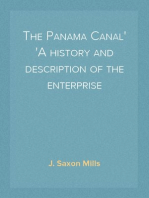 The Panama Canal'
'A history and description of the enterprise

J. Saxon Mills